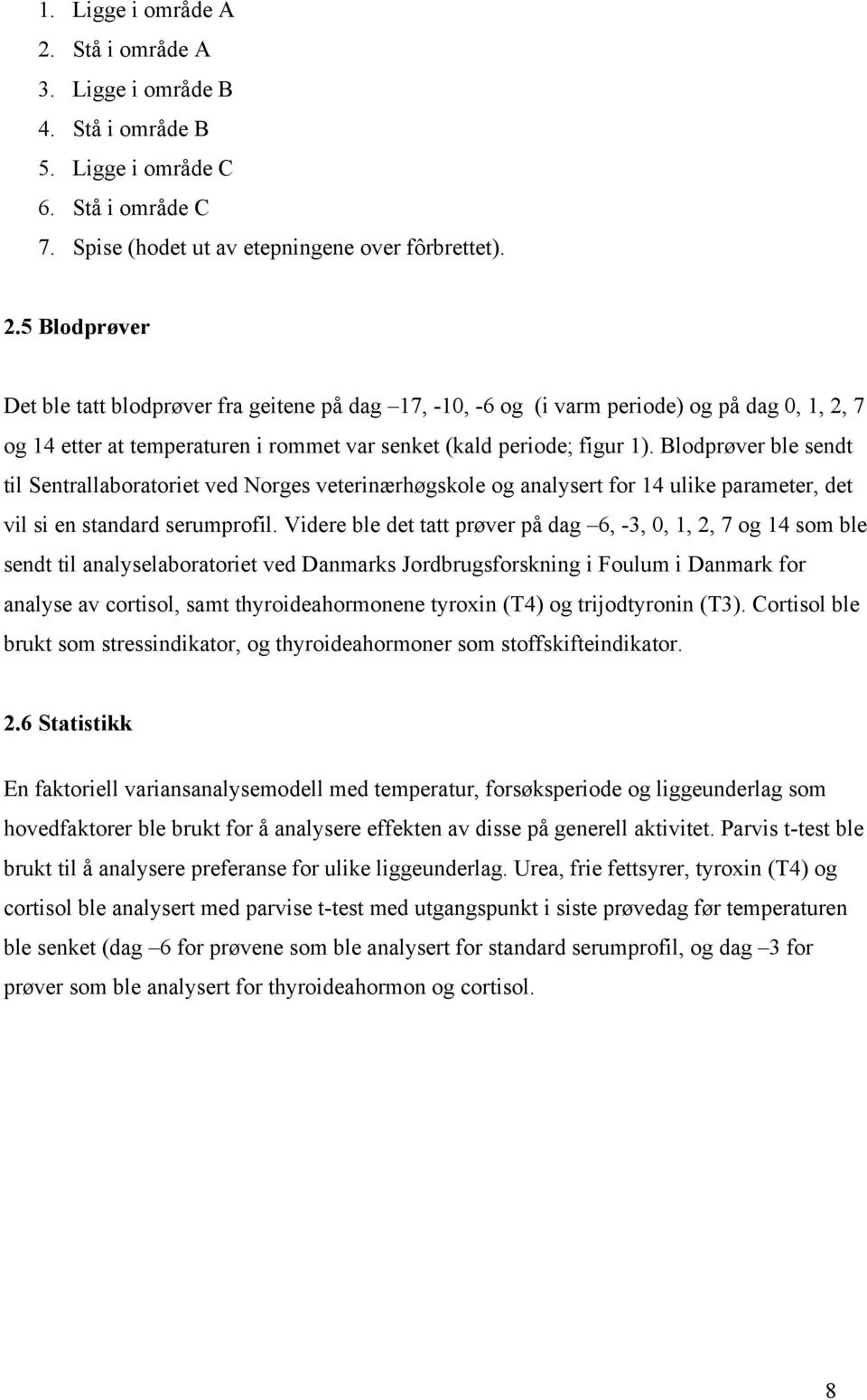 1. Ligge i område A
2. Stå i område A
3. Ligge i område B
4. Stå i område B
5. Ligge i område C
6. Stå i område C
7. Spise (hodet ut av etepningene over fôrbrettet).

2.5 Blodprøver

Det ble tatt blodprøver fra geitene på dag –17, -10, -6 og (i varm periode) og på dag 0, 1, 2, 7 og 14 etter at temperaturen i rommet var senket (kald periode; figur 1). Blodprøver ble sendt til Sentrallaboratoriet ved Norges veterinærhøgskole og analysert for 14 ulike parameter, det vil si en standard serumprofil. Videre ble det tatt prøver på dag –6, -3, 0, 1, 2, 7 og 14 som ble sendt til analyselaboratoriet ved Danmarks Jordbrugsforskning i Foulum i Danmark for analyse av cortisol, samt thyroideahormonene tyroxin (T4) og trijodtyronin (T3). Cortisol ble brukt som stressindikator, og thyroideahormoner som stoffskifteindikator.

2.6 Statistikk

En faktoriell variansanalysemodell med temperatur, forsøksperiode og liggeunderlag som hovedfaktorer ble brukt for å analysere effekten av disse på generell aktivitet. Parvis t-test ble brukt til å analysere preferanse for ulike liggeunderlag. Urea, frie fettsyrer, tyroxin (T4) og cortisol ble analysert med parvise t-test med utgangspunkt i siste prøvedag før temperaturen ble senket (dag –6 for prøvene som ble analysert for standard serumprofil, og dag –3 for prøver som ble analysert for thyroideahormon og cortisol.

8